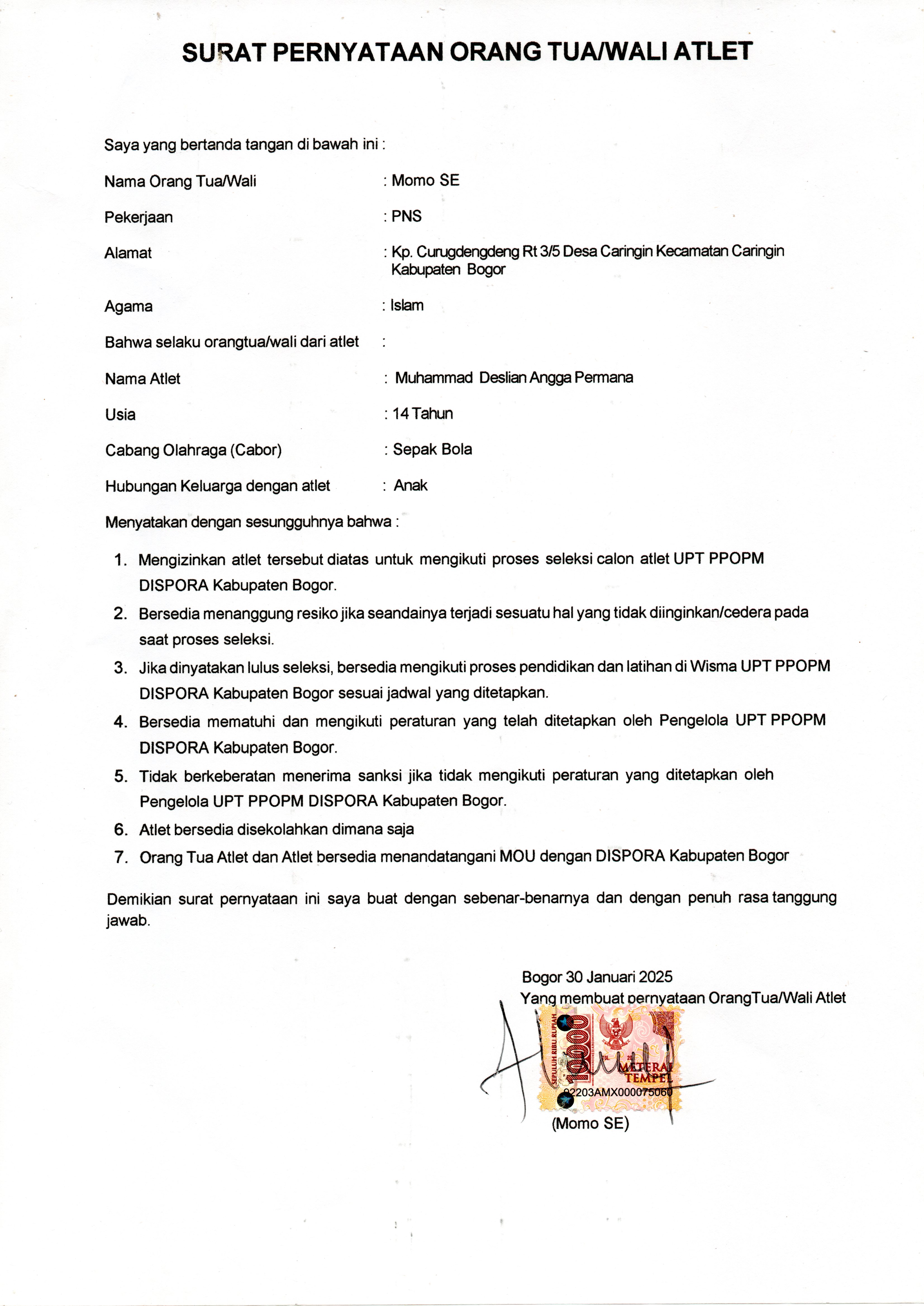 SURAT PERNYATAAN ORANG TUA/WALI ATLET

Saya yang bertanda tangan di bawah ini :

Nama Orang Tua/Wali : Momo SE

Pekerjaan : PNS

Alamat : Kp. Curugdengdeng Rt 3/5 Desa Caringin Kecamatan Caringin Kabupaten Bogor

Agama : Islam

Bahwa selaku orangtua/wali dari atlet :

Nama Atlet : Muhammad Deslian Angga Permana

Usia : 14 Tahun

Cabang Olahraga (Cabor) : Sepak Bola

Hubungan Keluarga dengan atlet : Anak

Menyatakan dengan sesungguhnya bahwa :

1. Mengizinkan atlet tersebut diatas untuk mengikuti proses seleksi calon atlet UPT PPOPM DISPORA Kabupaten Bogor.
2. Bersedia menanggung resiko jika seandainya terjadi sesuatu hal yang tidak diinginkan/cedera pada saat proses seleksi.
3. Jika dinyatakan lulus seleksi, bersedia mengikuti proses pendidikan dan latihan di Wisma UPT PPOPM DISPORA Kabupaten Bogor sesuai jadwal yang ditetapkan.
4. Bersedia mematuhi dan mengikuti peraturan yang telah ditetapkan oleh Pengelola UPT PPOPM DISPORA Kabupaten Bogor.
5. Tidak berkeberatan menerima sanksi jika tidak mengikuti peraturan yang ditetapkan oleh Pengelola UPT PPOPM DISPORA Kabupaten Bogor.
6. Atlet bersedia disekolahkan dimana saja
7. Orang Tua Atlet dan Atlet bersedia menandatangani MOU dengan DISPORA Kabupaten Bogor

Demikian surat pernyataan ini saya buat dengan sebenar-benarnya dan dengan penuh rasa tanggung jawab.

Bogor 30 Januari 2025
Yang membuat pernyataan OrangTua/Wali Atlet

SEPULUH RIBU RUPIAH 10000 METERAI TEMPEL 02203AMX000075060

(Momo SE)